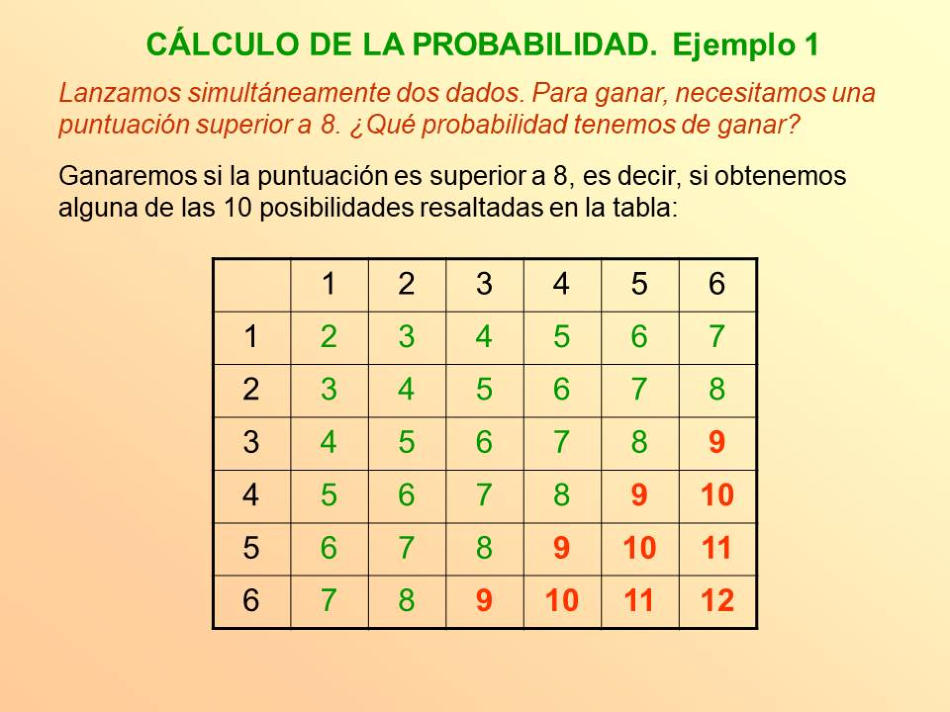 CÁLCULO DE LA PROBABILIDAD. Ejemplo 1

Lanzamos simultáneamente dos dados. Para ganar, necesitamos una puntuación superior a 8. ¿Qué probabilidad tenemos de ganar?

Ganaremos si la puntuación es superior a 8, es decir, si obtenemos alguna de las 10 posibilidades resaltadas en la tabla:

|  | 1 | 2 | 3 | 4 | 5 | 6 |
|---|---|---|---|---|---|---|
| 1 | 2 | 3 | 4 | 5 | 6 | 7 |
| 2 | 3 | 4 | 5 | 6 | 7 | 8 |
| 3 | 4 | 5 | 6 | 7 | 8 | 9 |
| 4 | 5 | 6 | 7 | 8 | 9 | 10 |
| 5 | 6 | 7 | 8 | 9 | 10 | 11 |
| 6 | 7 | 8 | 9 | 10 | 11 | 12 |